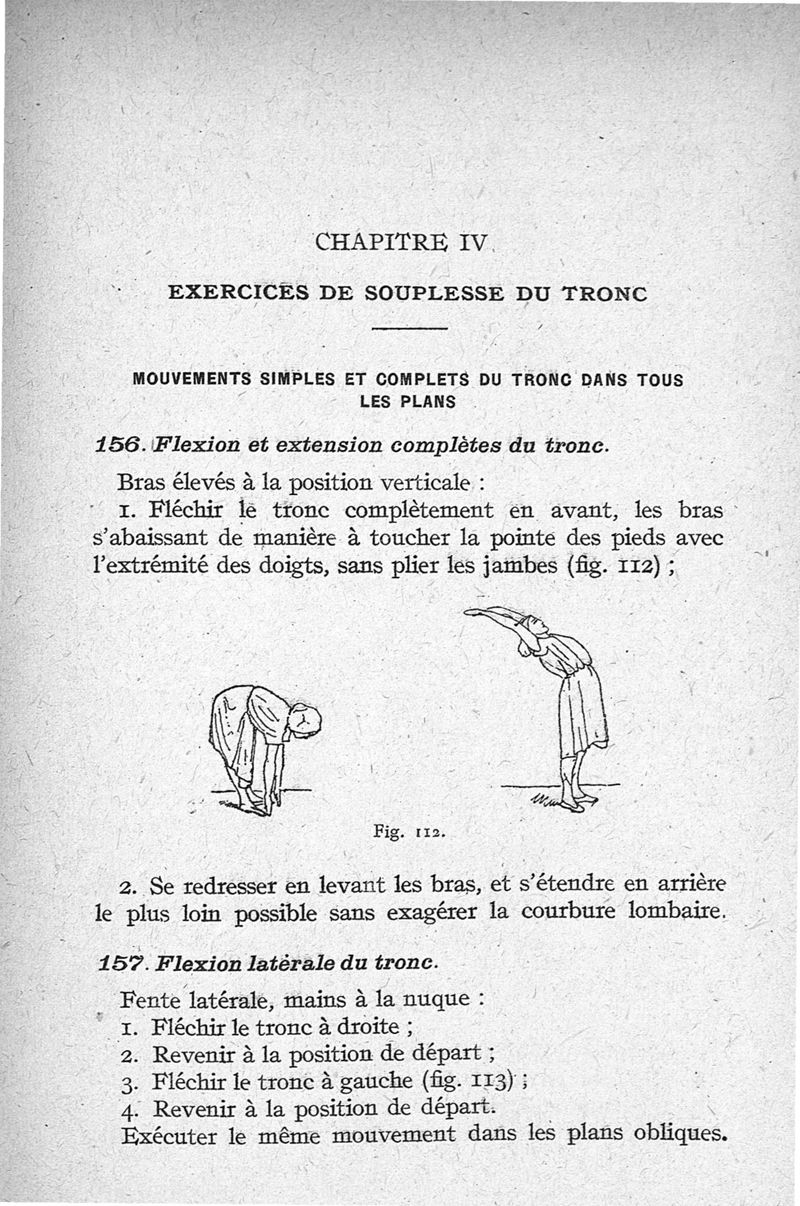 CHAPITRE IV

EXERCICES DE SOUPLESSE DU TRONC

MOUVEMENTS SIMPLES ET COMPLETS DU TRONC DANS TOUS LES PLANS

156. Flexion et extension complètes du tronc.

Bras élevés à la position verticale :

1. Fléchir le tronc complètement en avant, les bras s'abaissant de manière à toucher la pointe des pieds avec l'extrémité des doigts, sans plier les jambes (fig. 112) ;

Fig. 112.

2. Se redresser en levant les bras, et s'étendre en arrière le plus loin possible sans exagérer la courbure lombaire.

157. Flexion latérale du tronc.

Fente latérale, mains à la nuque :

1. Fléchir le tronc à droite ;

2. Revenir à la position de départ ;

3. Fléchir le tronc à gauche (fig. 113) ;

4. Revenir à la position de départ.

Exécuter le même mouvement dans les plans obliques.